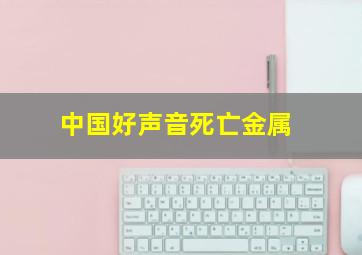 中国好声音死亡金属